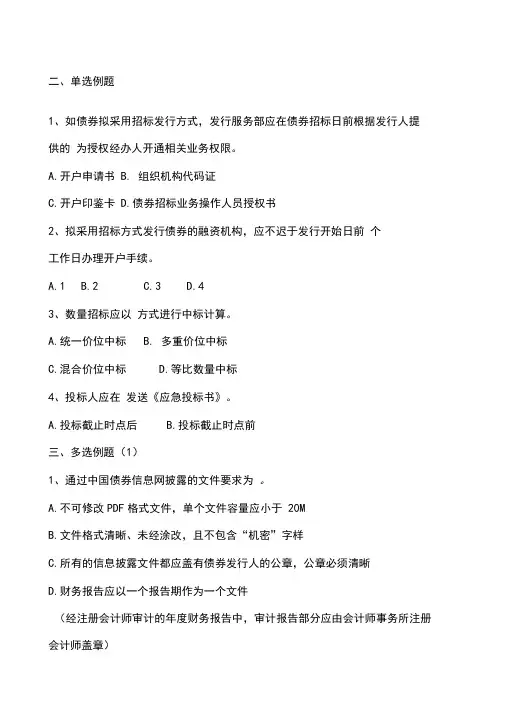 二、单选例题

1、如债券拟采用招标发行方式，发行服务部应在债券招标日前根据发行人提供的 为授权经办人开通相关业务权限。

A.开户申请书 B. 组织机构代码证

C.开户印鉴卡 D.债券招标业务操作人员授权书

2、拟采用招标方式发行债券的融资机构，应不迟于发行开始日前 个工作日办理开户手续。

A.1 B.2 C.3 D.4

3、数量招标应以 方式进行中标计算。

A.统一价位中标 B. 多重价位中标

C.混合价位中标 D.等比数量中标

4、投标人应在 发送《应急投标书》。

A.投标截止时点后 B.投标截止时点前

三、多选例题（1）

1、通过中国债券信息网披露的文件要求为 。

A.不可修改 PDF 格式文件，单个文件容量应小于 20M

B.文件格式清晰、未经涂改，且不包含“机密”字样

C.所有的信息披露文件都应盖有债券发行人的公章，公章必须清晰

D.财务报告应以一个报告期作为一个文件

（经注册会计师审计的年度财务报告中，审计报告部分应由会计师事务所注册会计师盖章）